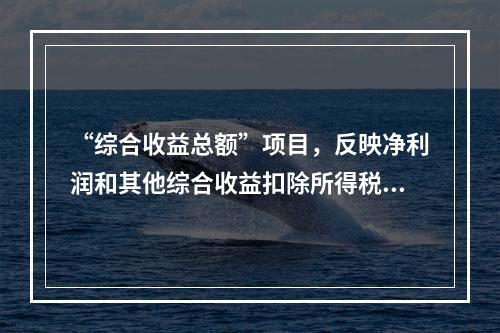 “综合收益总额”项目，反映净利润和其他综合收益扣除所得税...